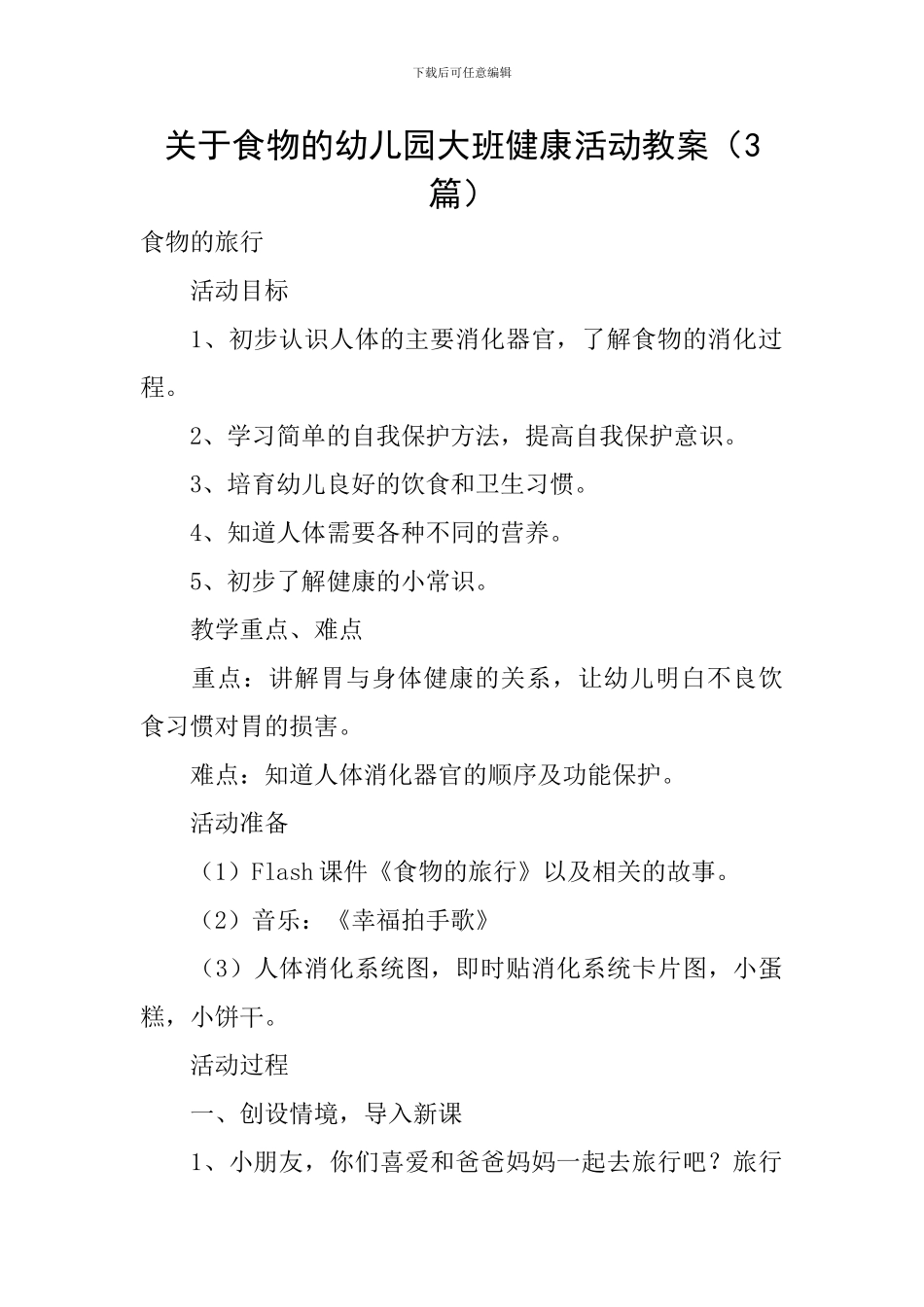 下载后可任意编辑

关于食物的幼儿园大班健康活动教案（3篇）

食物的旅行

活动目标

1、初步认识人体的主要消化器官，了解食物的消化过程。

2、学习简单的自我保护方法，提高自我保护意识。

3、培育幼儿良好的饮食和卫生习惯。

4、知道人体需要各种不同的营养。

5、初步了解健康的小常识。

教学重点、难点

重点：讲解胃与身体健康的关系，让幼儿明白不良饮食习惯对胃的损害。

难点：知道人体消化器官的顺序及功能保护。

活动准备

（1）Flash 课件《食物的旅行》以及相关的故事。

（2）音乐：《幸福拍手歌》

（3）人体消化系统图，即时贴消化系统卡片图，小蛋糕，小饼干。

活动过程

一、创设情境，导入新课

1、小朋友，你们喜爱和爸爸妈妈一起去旅行吧？旅行